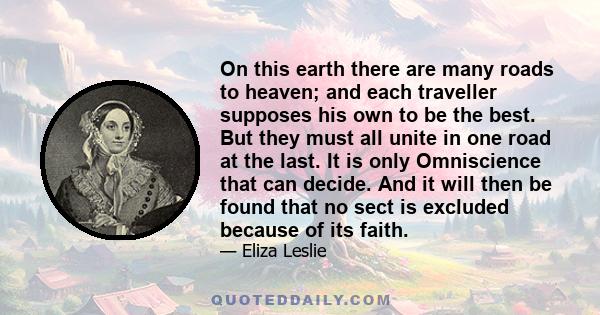 On this earth there are many roads to heaven; and each traveller supposes his own to be the best. But they must all unite in one road at the last. It is only Omniscience that can decide. And it will then be found that no sect is excluded because of its faith.

— Eliza Leslie

QUOTEDDAILY.COM